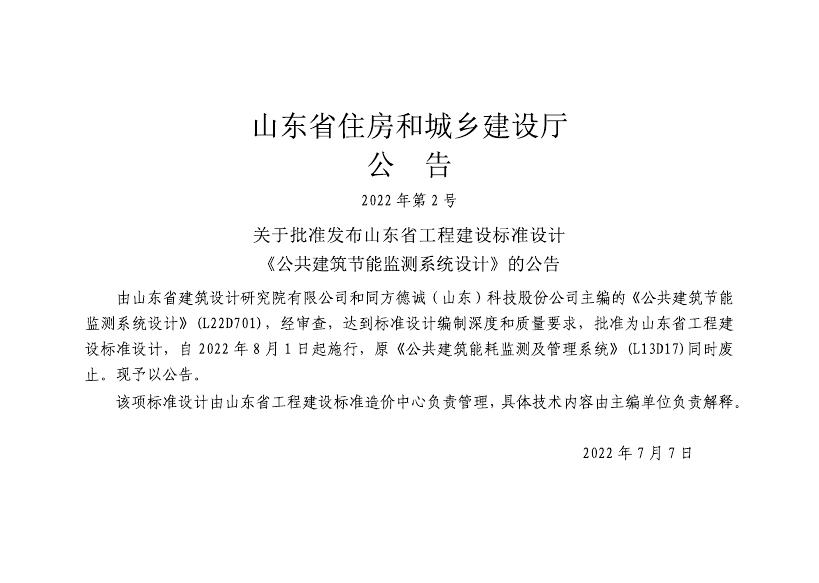 山东省住房和城乡建设厅
公　告

2022年第2号

关于批准发布山东省工程建设标准设计
《公共建筑节能监测系统设计》的公告

由山东省建筑设计研究院有限公司和同方德诚（山东）科技股份公司主编的《公共建筑节能监测系统设计》(L22D701)，经审查，达到标准设计编制深度和质量要求，批准为山东省工程建设标准设计，自2022年8月1日起施行，原《公共建筑能耗监测及管理系统》(L13D17)同时废止。现予以公告。

该项标准设计由山东省工程建设标准造价中心负责管理，具体技术内容由主编单位负责解释。

2022年7月7日